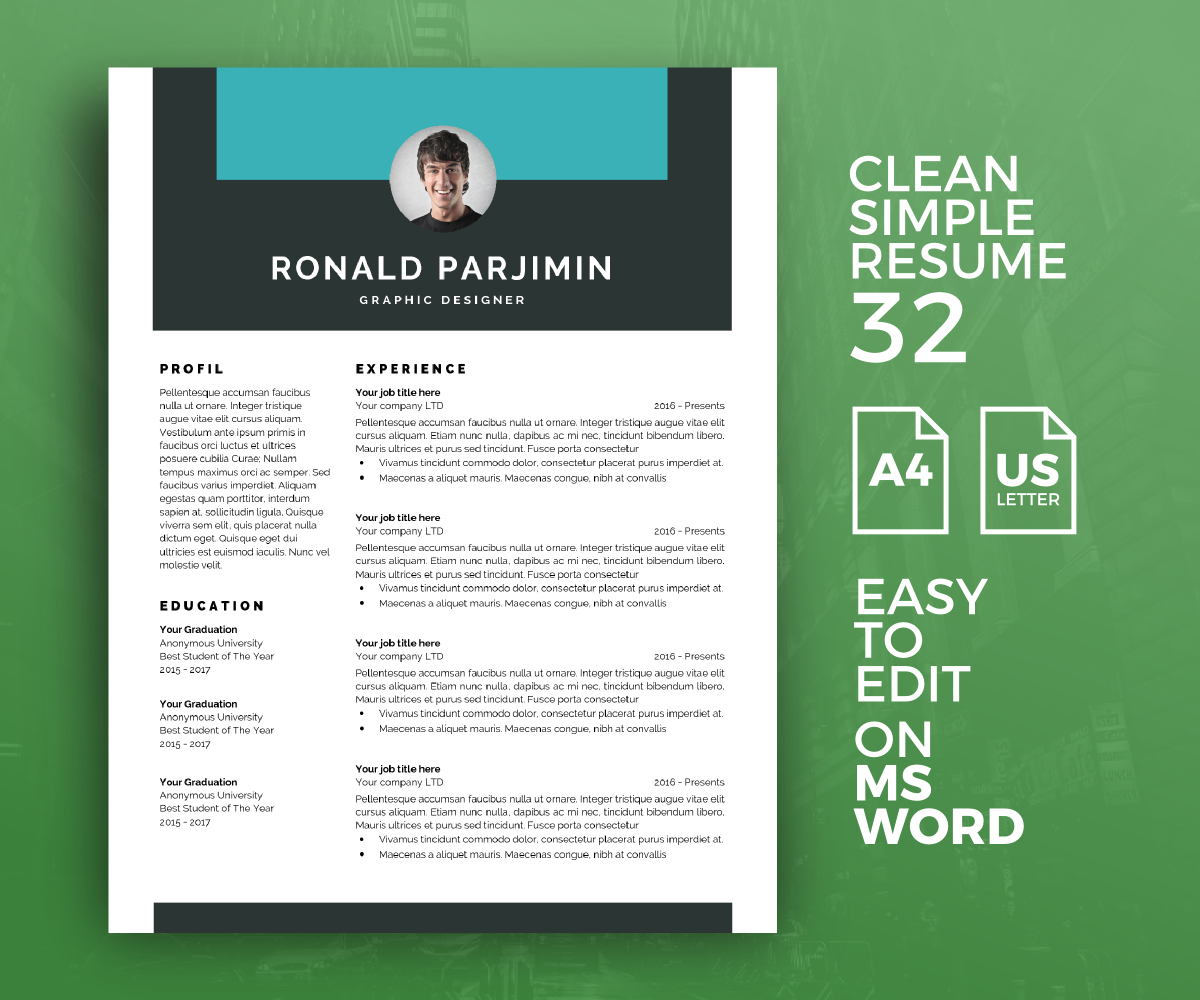 RONALD PARJIMIN
GRAPHIC DESIGNER

PROFIL

Pellentesque accumsan faucibus nulla ut ornare. Integer tristique augue vitae elit cursus aliquam. Vestibulum ante ipsum primis in faucibus orci luctus et ultrices posuere cubilia Curae; Nullam tempus maximus orci ac semper. Sed faucibus varius imperdiet. Aliquam egestas quam porttitor, interdum sapien at, sollicitudin ligula. Quisque viverra sem elit, quis placerat nulla dictum eget. Quisque eget dui ultricies est euismod iaculis. Nunc vel molestie velit.

EDUCATION

Your Graduation
Anonymous University
Best Student of The Year
2015 - 2017

Your Graduation
Anonymous University
Best Student of The Year
2015 - 2017

Your Graduation
Anonymous University
Best Student of The Year
2015 - 2017

EXPERIENCE

Your job title here
Your company LTD 2016 - Presents
Pellentesque accumsan faucibus nulla ut ornare. Integer tristique augue vitae elit cursus aliquam. Etiam nunc nulla, dapibus ac mi nec, tincidunt bibendum libero. Mauris ultrices et purus sed tincidunt. Fusce porta consectetur
• Vivamus tincidunt commodo dolor, consectetur placerat purus imperdiet at.
• Maecenas a aliquet mauris. Maecenas congue, nibh at convallis

Your job title here
Your company LTD 2016 - Presents
Pellentesque accumsan faucibus nulla ut ornare. Integer tristique augue vitae elit cursus aliquam. Etiam nunc nulla, dapibus ac mi nec, tincidunt bibendum libero. Mauris ultrices et purus sed tincidunt. Fusce porta consectetur
• Vivamus tincidunt commodo dolor, consectetur placerat purus imperdiet at.
• Maecenas a aliquet mauris. Maecenas congue, nibh at convallis

Your job title here
Your company LTD 2016 - Presents
Pellentesque accumsan faucibus nulla ut ornare. Integer tristique augue vitae elit cursus aliquam. Etiam nunc nulla, dapibus ac mi nec, tincidunt bibendum libero. Mauris ultrices et purus sed tincidunt. Fusce porta consectetur
• Vivamus tincidunt commodo dolor, consectetur placerat purus imperdiet at.
• Maecenas a aliquet mauris. Maecenas congue, nibh at convallis

Your job title here
Your company LTD 2016 - Presents
Pellentesque accumsan faucibus nulla ut ornare. Integer tristique augue vitae elit cursus aliquam. Etiam nunc nulla, dapibus ac mi nec, tincidunt bibendum libero. Mauris ultrices et purus sed tincidunt. Fusce porta consectetur
• Vivamus tincidunt commodo dolor, consectetur placerat purus imperdiet at.
• Maecenas a aliquet mauris. Maecenas congue, nibh at convallis

CLEAN
SIMPLE
RESUME
32

A4

US
LETTER

EASY
TO
EDIT
ON
MS
WORD